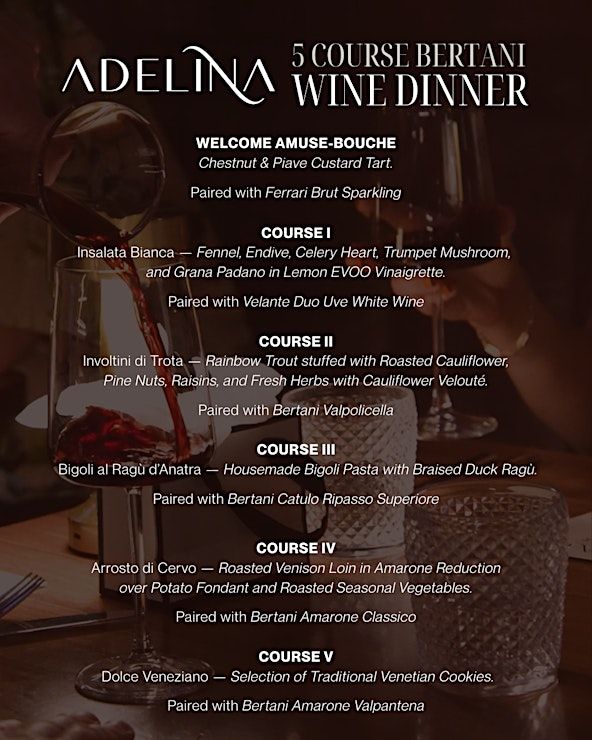 ADELINA

5 COURSE BERTANI
WINE DINNER

WELCOME AMUSE-BOUCHE
Chestnut & Piave Custard Tart.

Paired with Ferrari Brut Sparkling

COURSE I
Insalata Bianca — Fennel, Endive, Celery Heart, Trumpet Mushroom, and Grana Padano in Lemon EVOO Vinaigrette.

Paired with Velante Duo Uve White Wine

COURSE II
Involtini di Trota — Rainbow Trout stuffed with Roasted Cauliflower, Pine Nuts, Raisins, and Fresh Herbs with Cauliflower Velouté.

Paired with Bertani Valpolicella

COURSE III
Bigoli al Ragù d'Anatra — Housemade Bigoli Pasta with Braised Duck Ragù.

Paired with Bertani Catulo Ripasso Superiore

COURSE IV
Arrosto di Cervo — Roasted Venison Loin in Amarone Reduction over Potato Fondant and Roasted Seasonal Vegetables.

Paired with Bertani Amarone Classico

COURSE V
Dolce Veneziano — Selection of Traditional Venetian Cookies.

Paired with Bertani Amarone Valpantena